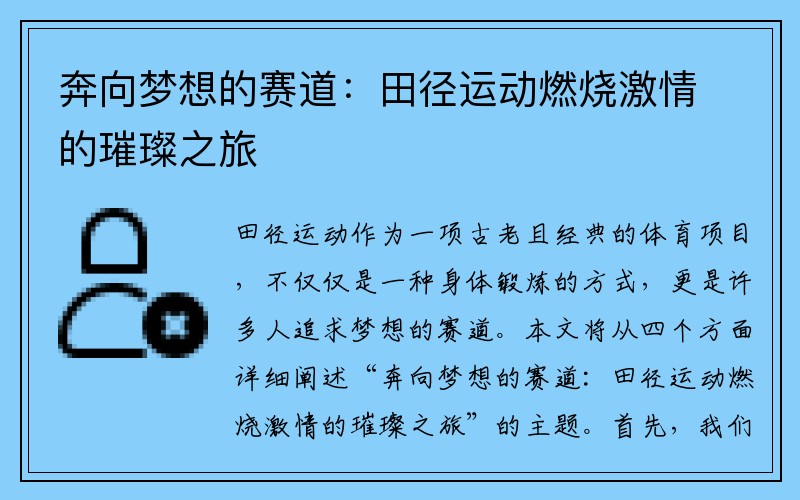 奔向梦想的赛道：田径运动燃烧激情的璀璨之旅

田径运动作为一项古老且经典的体育项目，不仅仅是一种身体锻炼的方式，更是许多人追求梦想的赛道。本文将从四个方面详细阐述“奔向梦想的赛道：田径运动燃烧激情的璀璨之旅”的主题。首先，我们